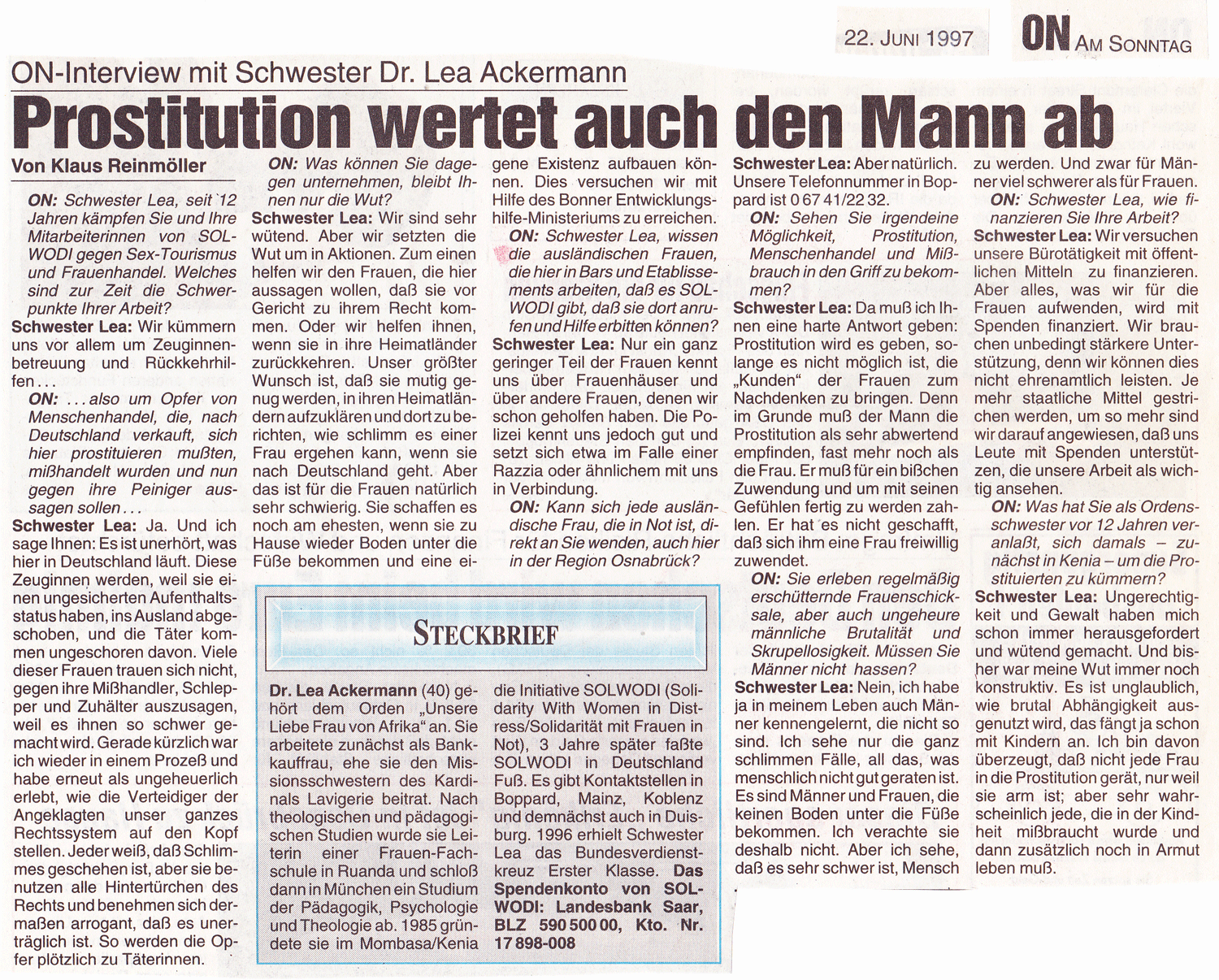 22. JUNI 1997

ON AM SONNTAG

ON-Interview mit Schwester Dr. Lea Ackermann

Prostitution wertet auch den Mann ab

Von Klaus Reinmöller

ON: Schwester Lea, seit 12 Jahren kämpfen Sie und Ihre Mitarbeiterinnen von SOLWODI gegen Sex-Tourismus und Frauenhandel. Welches sind zur Zeit die Schwerpunkte Ihrer Arbeit?

Schwester Lea: Wir kümmern uns vor allem um Zeuginnenbetreuung und Rückkehrhilfen...

ON: ...also um Opfer von Menschenhandel, die, nach Deutschland verkauft, sich hier prostituieren mußten, mißhandelt wurden und nun gegen ihre Peiniger aussagen sollen...

Schwester Lea: Ja. Und ich sage Ihnen: Es ist unerhört, was hier in Deutschland läuft. Diese Zeuginnen werden, weil sie einen ungesicherten Aufenthaltsstatus haben, ins Ausland abgeschoben, und die Täter kommen ungeschoren davon. Viele dieser Frauen trauen sich nicht, gegen ihre Mißhandler, Schlepper und Zuhälter auszusagen, weil es ihnen so schwer gemacht wird. Gerade kürzlich war ich wieder in einem Prozeß und habe erneut als ungeheuerlich erlebt, wie die Verteidiger der Angeklagten unser ganzes Rechtssystem auf den Kopf stellen. Jeder weiß, daß Schlimmes geschehen ist, aber sie benutzen alle Hintertürchen des Rechts und benehmen sich dermaßen arrogant, daß es unerträglich ist. So werden die Opfer plötzlich zu Täterinnen.

ON: Was können Sie dagegen unternehmen, bleibt Ihnen nur die Wut?

Schwester Lea: Wir sind sehr wütend. Aber wir setzten die Wut um in Aktionen. Zum einen helfen wir den Frauen, die hier aussagen wollen, daß sie vor Gericht zu ihrem Recht kommen. Oder wir helfen ihnen, wenn sie in ihre Heimatländer zurückkehren. Unser größter Wunsch ist, daß sie mutig genug werden, in ihren Heimatländern aufzuklären und dort zu berichten, wie schlimm es einer Frau ergehen kann, wenn sie nach Deutschland geht. Aber das ist für die Frauen natürlich sehr schwierig. Sie schaffen es noch am ehesten, wenn sie zu Hause wieder Boden unter die Füße bekommen und eine eigene Existenz aufbauen können. Dies versuchen wir mit Hilfe des Bonner Entwicklungshilfe-Ministeriums zu erreichen.

ON: Schwester Lea, wissen die ausländischen Frauen, die hier in Bars und Etablissements arbeiten, daß es SOLWODI gibt, daß sie dort anrufen und Hilfe erbitten können?

Schwester Lea: Nur ein ganz geringer Teil der Frauen kennt uns über Frauenhäuser und über andere Frauen, denen wir schon geholfen haben. Die Polizei kennt uns jedoch gut und setzt sich etwa im Falle einer Razzia oder ähnlichem mit uns in Verbindung.

ON: Kann sich jede ausländische Frau, die in Not ist, direkt an Sie wenden, auch hier in der Region Osnabrück?

Schwester Lea: Aber natürlich. Unsere Telefonnummer in Boppard ist 0 67 41/22 32.

ON: Sehen Sie irgendeine Möglichkeit, Prostitution, Menschenhandel und Mißbrauch in den Griff zu bekommen?

Schwester Lea: Da muß ich Ihnen eine harte Antwort geben: Prostitution wird es geben, solange es nicht möglich ist, die „Kunden" der Frauen zum Nachdenken zu bringen. Denn im Grunde muß der Mann die Prostitution als sehr abwertend empfinden, fast mehr noch als die Frau. Er muß für ein bißchen Zuwendung und um mit seinen Gefühlen fertig zu werden zahlen. Er hat es nicht geschafft, daß sich ihm eine Frau freiwillig zuwendet.

ON: Sie erleben regelmäßig erschütternde Frauenschicksale, aber auch ungeheure männliche Brutalität und Skrupellosigkeit. Müssen Sie Männer nicht hassen?

Schwester Lea: Nein, ich habe ja in meinem Leben auch Männer kennengelernt, die nicht so sind. Ich sehe nur die ganz schlimmen Fälle, all das, was menschlich nicht gut geraten ist. Es sind Männer und Frauen, die keinen Boden unter die Füße bekommen. Ich verachte sie deshalb nicht. Aber ich sehe, daß es sehr schwer ist, Mensch zu werden. Und zwar für Männer viel schwerer als für Frauen.

ON: Schwester Lea, wie finanzieren Sie Ihre Arbeit?

Schwester Lea: Wir versuchen unsere Bürotätigkeit mit öffentlichen Mitteln zu finanzieren. Aber alles, was wir für die Frauen aufwenden, wird mit Spenden finanziert. Wir brauchen unbedingt stärkere Unterstützung, denn wir können dies nicht ehrenamtlich leisten. Je mehr staatliche Mittel gestrichen werden, um so mehr sind wir darauf angewiesen, daß uns Leute mit Spenden unterstützen, die unsere Arbeit als wichtig ansehen.

ON: Was hat Sie als Ordensschwester vor 12 Jahren veranlaßt, sich damals – zunächst in Kenia – um die Prostituierten zu kümmern?

Schwester Lea: Ungerechtigkeit und Gewalt haben mich schon immer herausgefordert und wütend gemacht. Und bisher war meine Wut immer noch konstruktiv. Es ist unglaublich, wie brutal Abhängigkeit ausgenutzt wird, das fängt ja schon mit Kindern an. Ich bin davon überzeugt, daß nicht jede Frau in die Prostitution gerät, nur weil sie arm ist; aber sehr wahrscheinlich jede, die in der Kindheit mißbraucht wurde und dann zusätzlich noch in Armut leben muß.

STECKBRIEF

Dr. Lea Ackermann (40) gehört dem Orden „Unsere Liebe Frau von Afrika" an. Sie arbeitete zunächst als Bankkauffrau, ehe sie den Missionsschwestern des Kardinals Lavigerie beitrat. Nach theologischen und pädagogischen Studien wurde sie Leiterin einer Frauen-Fachschule in Ruanda und schloß dann in München ein Studium der Pädagogik, Psychologie und Theologie ab. 1985 gründete sie im Mombasa/Kenia die Initiative SOLWODI (Solidarity With Women in Distress/Solidarität mit Frauen in Not), 3 Jahre später faßte SOLWODI in Deutschland Fuß. Es gibt Kontaktstellen in Boppard, Mainz, Koblenz und demnächst auch in Duisburg. 1996 erhielt Schwester Lea das Bundesverdienstkreuz Erster Klasse. Das Spendenkonto von SOLWODI: Landesbank Saar, BLZ 590 500 00, Kto. Nr. 17 898-008